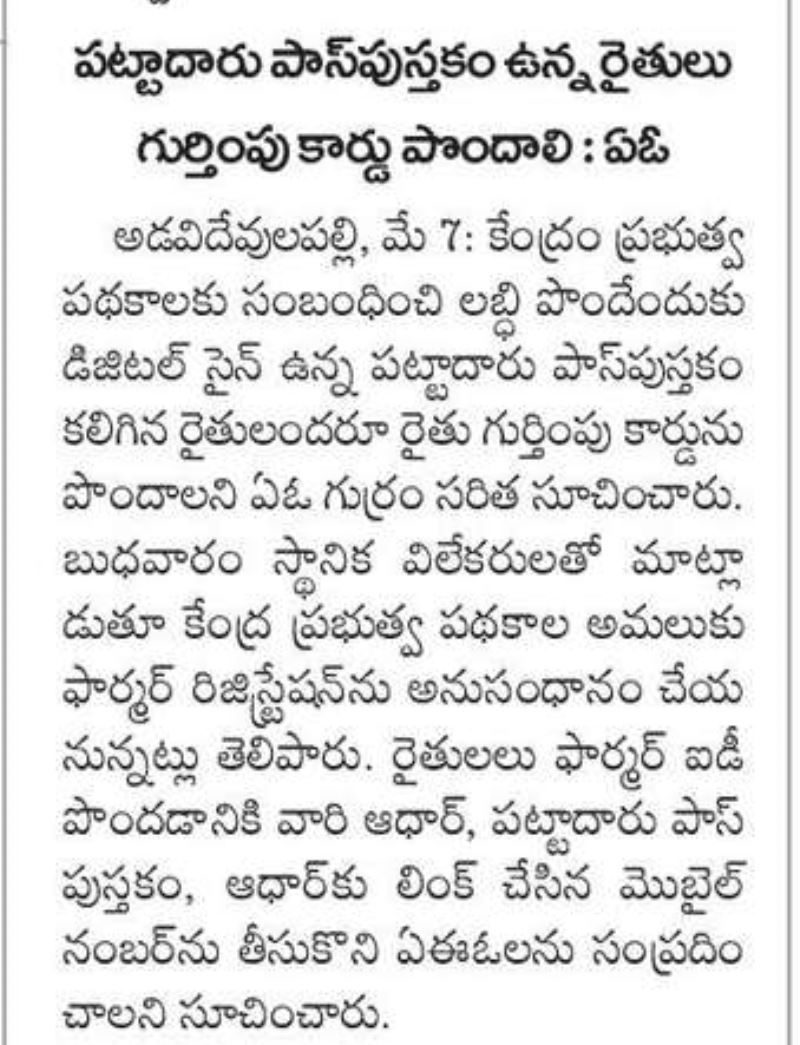 పట్టాదారు పాస్‌పుస్తకం ఉన్న రైతులు గుర్తింపు కార్డు పొందాలి : ఏఓ

అడవిదేవులపల్లి, మే 7: కేంద్రం ప్రభుత్వ పథకాలకు సంబంధించి లబ్ధి పొందేందుకు డిజిటల్ సైన్ ఉన్న పట్టాదారు పాస్‌పుస్తకం కలిగిన రైతులందరూ రైతు గుర్తింపు కార్డును పొందాలని ఏఓ గుర్రం సరిత సూచించారు. బుధవారం స్థానిక విలేకరులతో మాట్లాడుతూ కేంద్ర ప్రభుత్వ పథకాల అమలుకు ఫార్మర్ రిజిస్ట్రేషన్‌ను అనుసంధానం చేయనున్నట్లు తెలిపారు. రైతులలు ఫార్మర్ ఐడీ పొందడానికి వారి ఆధార్, పట్టాదారు పాస్ పుస్తకం, ఆధార్‌కు లింక్ చేసిన మొబైల్ నంబర్‌ను తీసుకొని ఏఈఓలను సంప్రదించాలని సూచించారు.